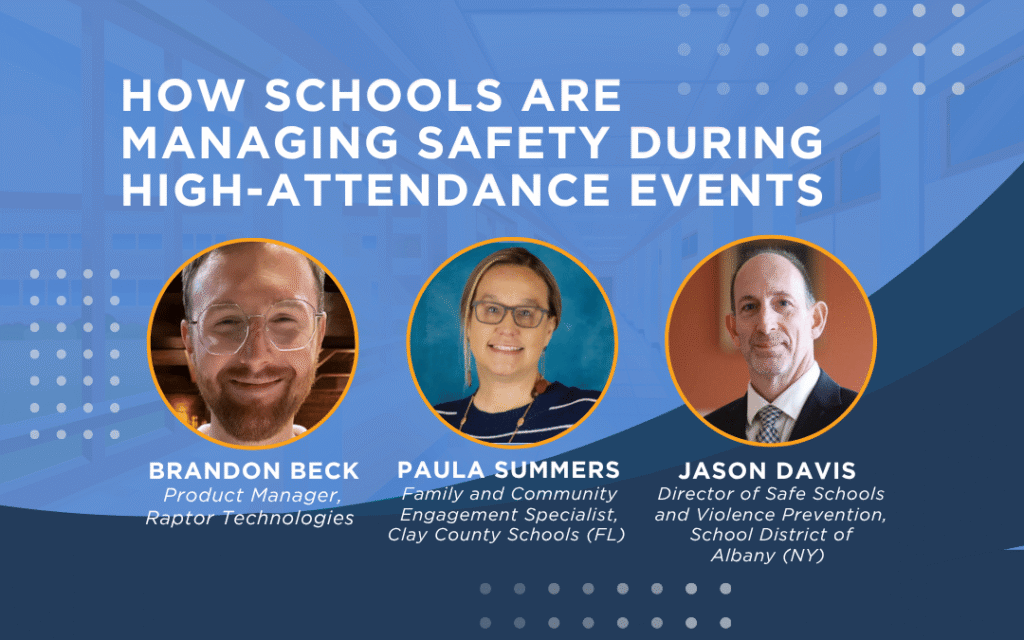 HOW SCHOOLS ARE MANAGING SAFETY DURING HIGH-ATTENDANCE EVENTS

BRANDON BECK
Product Manager,
Raptor Technologies

PAULA SUMMERS
Family and Community
Engagement Specialist,
Clay County Schools (FL)

JASON DAVIS
Director of Safe Schools
and Violence Prevention,
School District of
Albany (NY)